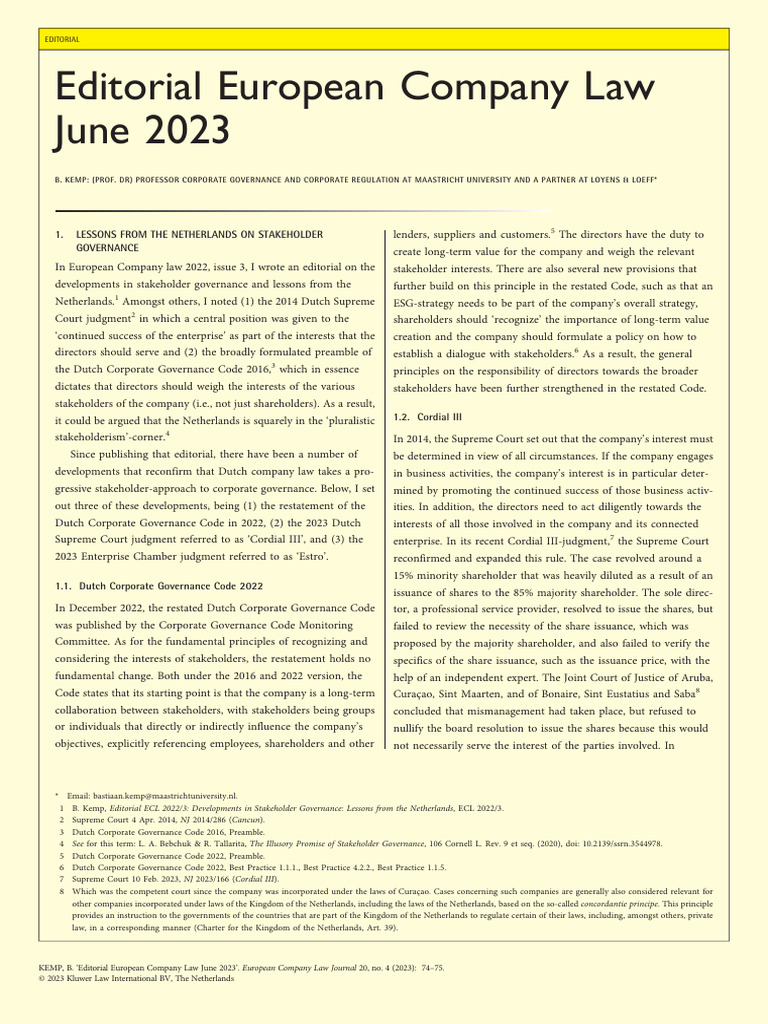 EDITORIAL

Editorial European Company Law June 2023

B. KEMP: (PROF. DR) PROFESSOR CORPORATE GOVERNANCE AND CORPORATE REGULATION AT MAASTRICHT UNIVERSITY AND A PARTNER AT LOYENS & LOEFF*

1. LESSONS FROM THE NETHERLANDS ON STAKEHOLDER GOVERNANCE

In European Company law 2022, issue 3, I wrote an editorial on the developments in stakeholder governance and lessons from the Netherlands.$^1$ Amongst others, I noted (1) the 2014 Dutch Supreme Court judgment$^2$ in which a central position was given to the 'continued success of the enterprise' as part of the interests that the directors should serve and (2) the broadly formulated preamble of the Dutch Corporate Governance Code 2016,$^3$ which in essence dictates that directors should weigh the interests of the various stakeholders of the company (i.e., not just shareholders). As a result, it could be argued that the Netherlands is squarely in the 'pluralistic stakeholderism'-corner.$^4$

Since publishing that editorial, there have been a number of developments that reconfirm that Dutch company law takes a progressive stakeholder-approach to corporate governance. Below, I set out three of these developments, being (1) the restatement of the Dutch Corporate Governance Code in 2022, (2) the 2023 Dutch Supreme Court judgment referred to as 'Cordial III', and (3) the 2023 Enterprise Chamber judgment referred to as 'Estro'.

1.1. Dutch Corporate Governance Code 2022

In December 2022, the restated Dutch Corporate Governance Code was published by the Corporate Governance Code Monitoring Committee. As for the fundamental principles of recognizing and considering the interests of stakeholders, the restatement holds no fundamental change. Both under the 2016 and 2022 version, the Code states that its starting point is that the company is a long-term collaboration between stakeholders, with stakeholders being groups or individuals that directly or indirectly influence the company's objectives, explicitly referencing employees, shareholders and other lenders, suppliers and customers.$^5$ The directors have the duty to create long-term value for the company and weigh the relevant stakeholder interests. There are also several new provisions that further build on this principle in the restated Code, such as that an ESG-strategy needs to be part of the company's overall strategy, shareholders should 'recognize' the importance of long-term value creation and the company should formulate a policy on how to establish a dialogue with stakeholders.$^6$ As a result, the general principles on the responsibility of directors towards the broader stakeholders have been further strengthened in the restated Code.

1.2. Cordial III

In 2014, the Supreme Court set out that the company's interest must be determined in view of all circumstances. If the company engages in business activities, the company's interest is in particular determined by promoting the continued success of those business activities. In addition, the directors need to act diligently towards the interests of all those involved in the company and its connected enterprise. In its recent Cordial III-judgment,$^7$ the Supreme Court reconfirmed and expanded this rule. The case revolved around a 15% minority shareholder that was heavily diluted as a result of an issuance of shares to the 85% majority shareholder. The sole director, a professional service provider, resolved to issue the shares, but failed to review the necessity of the share issuance, which was proposed by the majority shareholder, and also failed to verify the specifics of the share issuance, such as the issuance price, with the help of an independent expert. The Joint Court of Justice of Aruba, Curaçao, Sint Maarten, and of Bonaire, Sint Eustatius and Saba$^8$ concluded that mismanagement had taken place, but refused to nullify the board resolution to issue the shares because this would not necessarily serve the interest of the parties involved. In

* Email: bastiaan.kemp@maastrichtuniversity.nl.
1 B. Kemp, Editorial ECL 2022/3: Developments in Stakeholder Governance: Lessons from the Netherlands, ECL 2022/3.
2 Supreme Court 4 Apr. 2014, NJ 2014/286 (Cancun).
3 Dutch Corporate Governance Code 2016, Preamble.
4 See for this term: L. A. Bebchuk & R. Tallarita, The Illusory Promise of Stakeholder Governance, 106 Cornell L. Rev. 9 et seq. (2020), doi: 10.2139/ssrn.3544978.
5 Dutch Corporate Governance Code 2022, Preamble.
6 Dutch Corporate Governance Code 2022, Best Practice 1.1.1., Best Practice 4.2.2., Best Practice 1.1.5.
7 Supreme Court 10 Feb. 2023, NJ 2023/166 (Cordial III).
8 Which was the competent court since the company was incorporated under the laws of Curaçao. Cases concerning such companies are generally also considered relevant for other companies incorporated under laws of the Kingdom of the Netherlands, including the laws of the Netherlands, based on the so-called concordantie principe. This principle provides an instruction to the governments of the countries that are part of the Kingdom of the Netherlands to regulate certain of their laws, including, amongst others, private law, in a corresponding manner (Charter for the Kingdom of the Netherlands, Art. 39).

KEMP, B. 'Editorial European Company Law June 2023'. European Company Law Journal 20, no. 4 (2023): 74–75.
© 2023 Kluwer Law International BV, The Netherlands